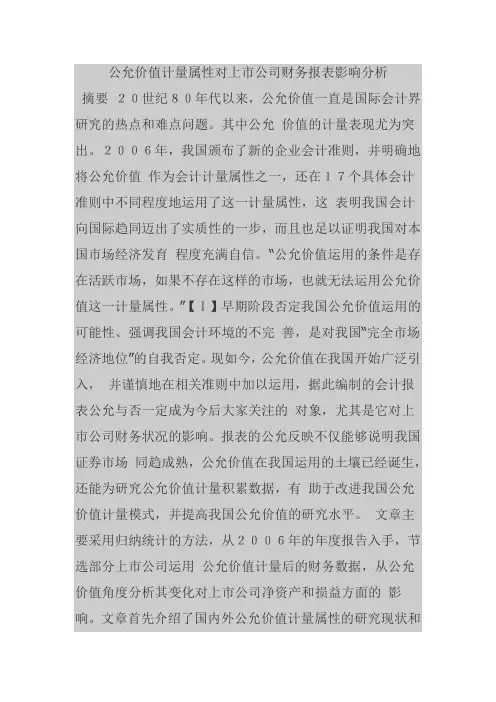 公允价值计量属性对上市公司财务报表影响分析

摘要 ２０世纪８０年代以来，公允价值一直是国际会计界研究的热点和难点问题。其中公允 价值的计量表现尤为突出。２００６年，我国颁布了新的企业会计准则，并明确地将公允价值 作为会计计量属性之一，还在１７个具体会计准则中不同程度地运用了这一计量属性，这 表明我国会计向国际趋同迈出了实质性的一步，而且也足以证明我国对本国市场经济发育 程度充满自信。"公允价值运用的条件是存在活跃市场，如果不存在这样的市场，也就无法运用公允价值这一计量属性。"【Ｉ】早期阶段否定我国公允价值运用的可能性、强调我国会计环境的不完 善，是对我国"完全市场经济地位"的自我否定。现如今，公允价值在我国开始广泛引入， 并谨慎地在相关准则中加以运用，据此编制的会计报表公允与否一定成为今后大家关注的 对象，尤其是它对上市公司财务状况的影响。报表的公允反映不仅能够说明我国证券市场 同趋成熟，公允价值在我国运用的土壤已经诞生，还能为研究公允价值计量积累数据，有 助于改进我国公允价值计量模式，并提高我国公允价值的研究水平。 文章主要采用归纳统计的方法，从２００６年的年度报告入手，节选部分上市公司运用 公允价值计量后的财务数据，从公允价值角度分析其变化对上市公司净资产和损益方面的 影响。文章首先介绍了国内外公允价值计量属性的研究现状和